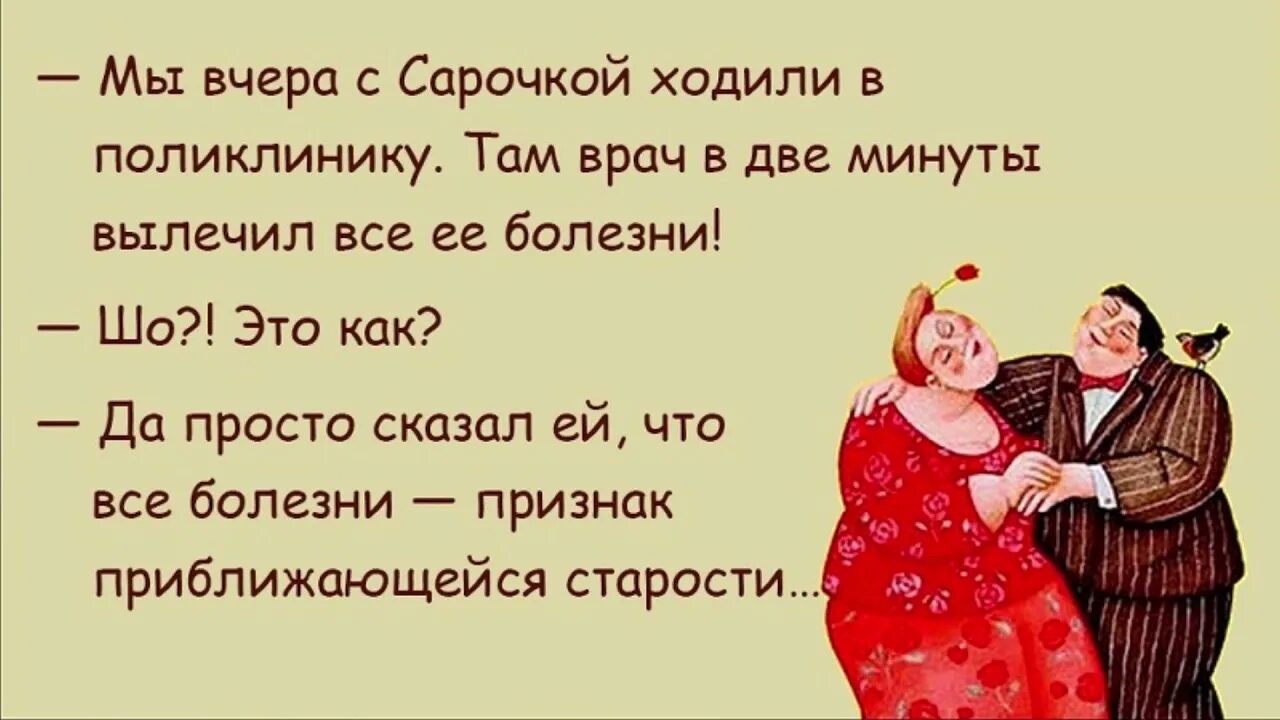 — Мы вчера с Сарочкой ходили в поликлинику. Там врач в две минуты вылечил все ее болезни!

— Шо?! Это как?

— Да просто сказал ей, что все болезни — признак приближающейся старости...